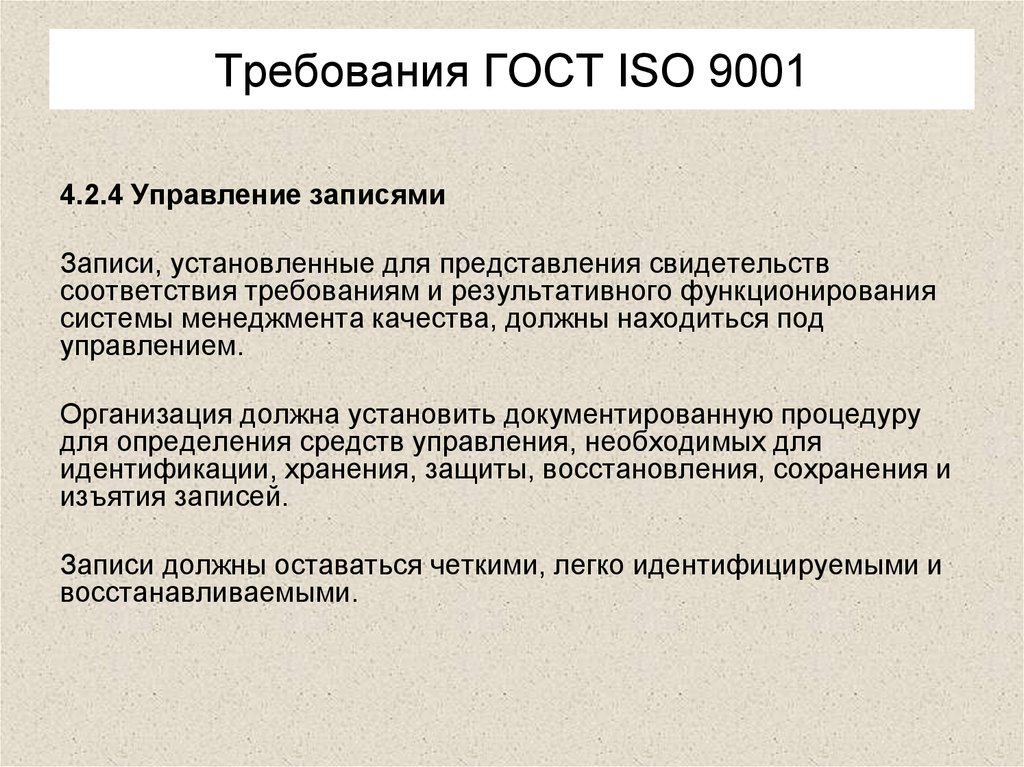 Требования ГОСТ ISO 9001

4.2.4 Управление записями

Записи, установленные для представления свидетельств соответствия требованиям и результативного функционирования системы менеджмента качества, должны находиться под управлением.

Организация должна установить документированную процедуру для определения средств управления, необходимых для идентификации, хранения, защиты, восстановления, сохранения и изъятия записей.

Записи должны оставаться четкими, легко идентифицируемыми и восстанавливаемыми.